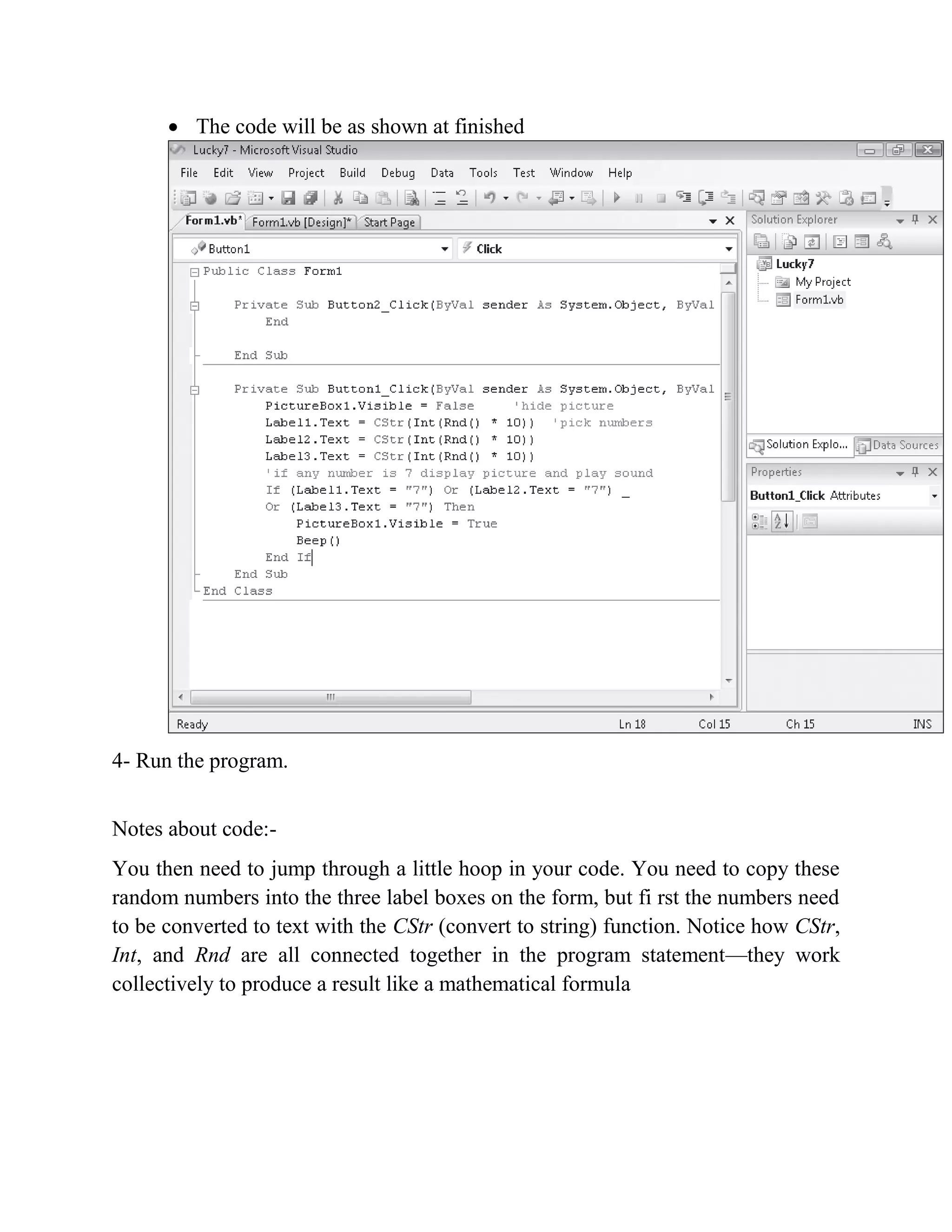 • The code will be as shown at finished

Lucky7 - Microsoft Visual Studio

File Edit View Project Build Debug Data Tools Test Window Help

Form1.vb* Form1.vb [Design]* Start Page

Button1

Click

Public Class Form1

    Private Sub Button2_Click(ByVal sender As System.Object, ByVal
        End

    End Sub

    Private Sub Button1_Click(ByVal sender As System.Object, ByVal
        PictureBox1.Visible = False     'hide picture
        Label1.Text = CStr(Int(Rnd() * 10))  'pick numbers
        Label2.Text = CStr(Int(Rnd() * 10))
        Label3.Text = CStr(Int(Rnd() * 10))
        'if any number is 7 display picture and play sound
        If (Label1.Text = "7") Or (Label2.Text = "7") _
        Or (Label3.Text = "7") Then
            PictureBox1.Visible = True
            Beep()
        End If
    End Sub
End Class

Solution Explorer

Lucky7

My Project

Form1.vb

Solution Explo... Data Sources

Properties

Button1_Click Attributes

Ready Ln 18 Col 15 Ch 15 INS

4- Run the program.

Notes about code:-

You then need to jump through a little hoop in your code. You need to copy these random numbers into the three label boxes on the form, but fi rst the numbers need to be converted to text with the CStr (convert to string) function. Notice how CStr, Int, and Rnd are all connected together in the program statement—they work collectively to produce a result like a mathematical formula